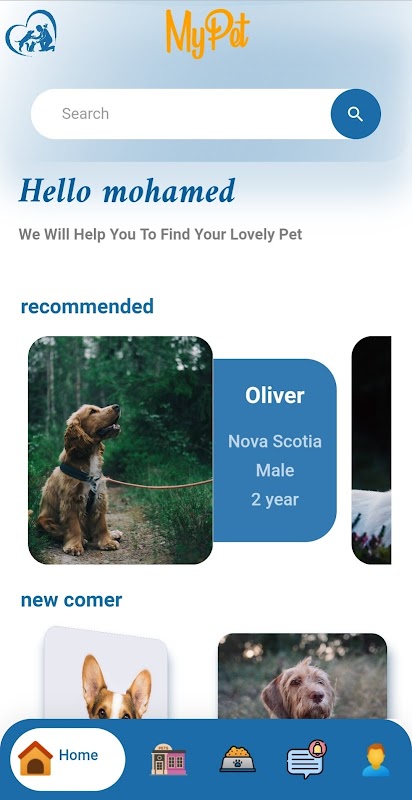 MyPet

Search

Hello mohamed

We Will Help You To Find Your Lovely Pet

recommended

Oliver

Nova Scotia

Male

2 year

new comer

Home